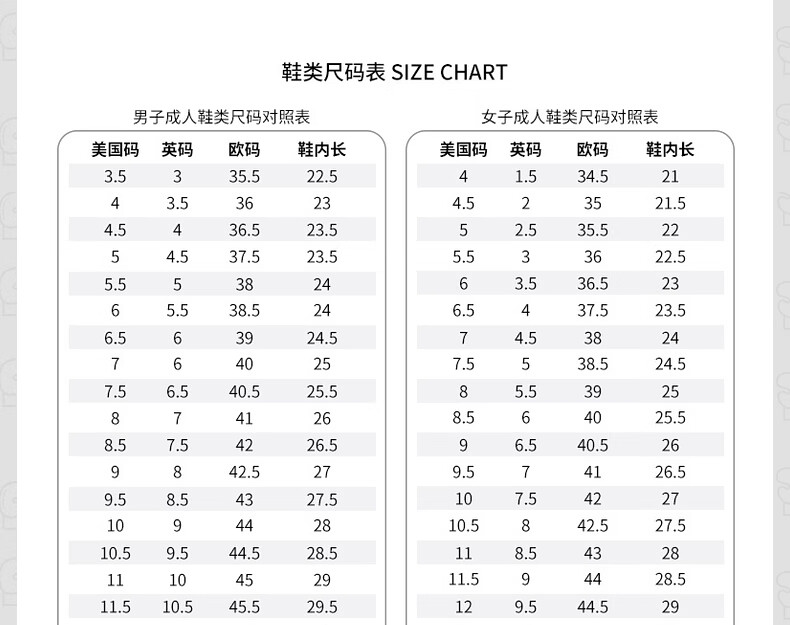 鞋类尺码表 SIZE CHART

男子成人鞋类尺码对照表

| 美国码 | 英码 | 欧码 | 鞋内长 |
|---|---|---|---|
| 3.5 | 3 | 35.5 | 22.5 |
| 4 | 3.5 | 36 | 23 |
| 4.5 | 4 | 36.5 | 23.5 |
| 5 | 4.5 | 37.5 | 23.5 |
| 5.5 | 5 | 38 | 24 |
| 6 | 5.5 | 38.5 | 24 |
| 6.5 | 6 | 39 | 24.5 |
| 7 | 6 | 40 | 25 |
| 7.5 | 6.5 | 40.5 | 25.5 |
| 8 | 7 | 41 | 26 |
| 8.5 | 7.5 | 42 | 26.5 |
| 9 | 8 | 42.5 | 27 |
| 9.5 | 8.5 | 43 | 27.5 |
| 10 | 9 | 44 | 28 |
| 10.5 | 9.5 | 44.5 | 28.5 |
| 11 | 10 | 45 | 29 |
| 11.5 | 10.5 | 45.5 | 29.5 |

女子成人鞋类尺码对照表

| 美国码 | 英码 | 欧码 | 鞋内长 |
|---|---|---|---|
| 4 | 1.5 | 34.5 | 21 |
| 4.5 | 2 | 35 | 21.5 |
| 5 | 2.5 | 35.5 | 22 |
| 5.5 | 3 | 36 | 22.5 |
| 6 | 3.5 | 36.5 | 23 |
| 6.5 | 4 | 37.5 | 23.5 |
| 7 | 4.5 | 38 | 24 |
| 7.5 | 5 | 38.5 | 24.5 |
| 8 | 5.5 | 39 | 25 |
| 8.5 | 6 | 40 | 25.5 |
| 9 | 6.5 | 40.5 | 26 |
| 9.5 | 7 | 41 | 26.5 |
| 10 | 7.5 | 42 | 27 |
| 10.5 | 8 | 42.5 | 27.5 |
| 11 | 8.5 | 43 | 28 |
| 11.5 | 9 | 44 | 28.5 |
| 12 | 9.5 | 44.5 | 29 |